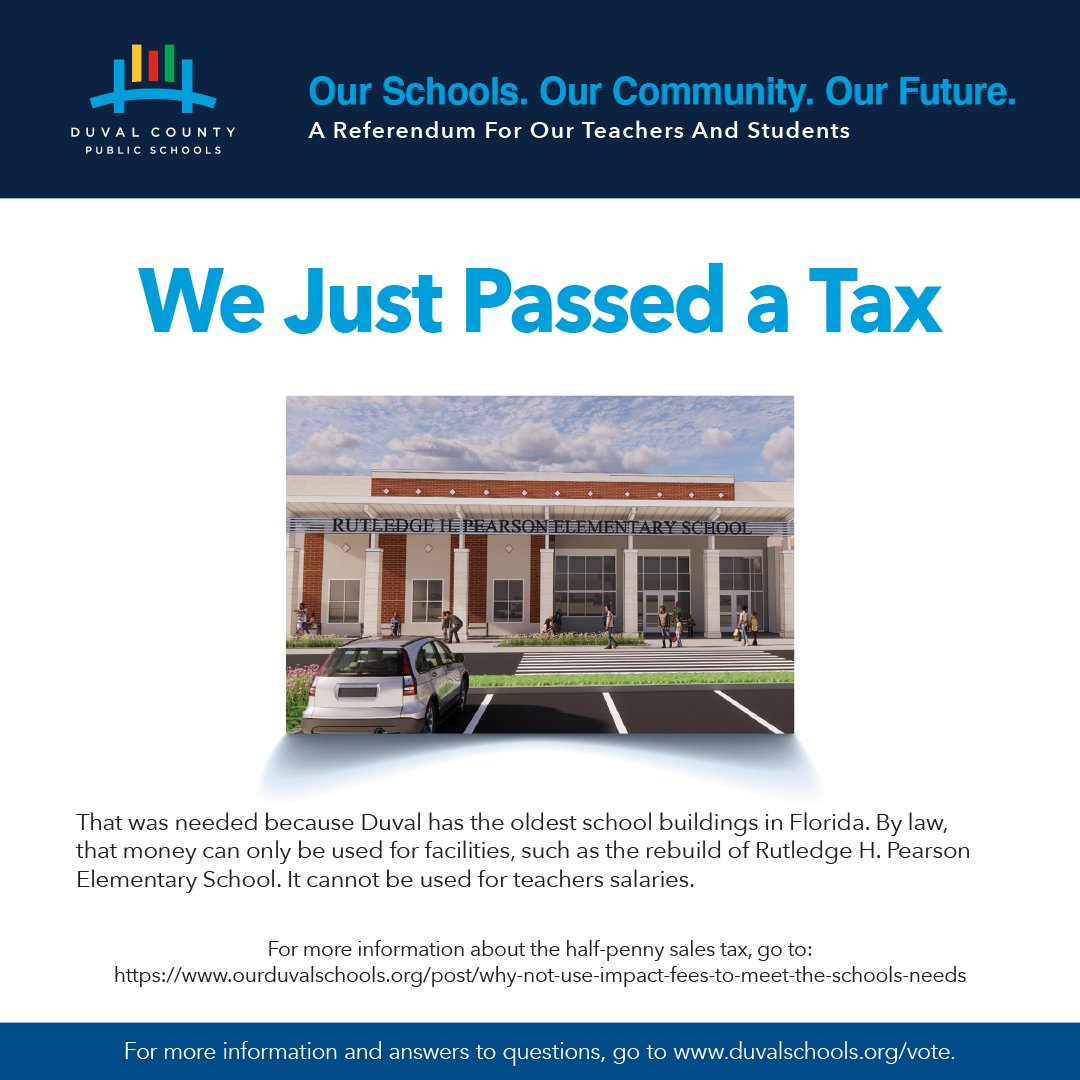 DUVAL COUNTY
PUBLIC SCHOOLS

Our Schools. Our Community. Our Future.
A Referendum For Our Teachers And Students

We Just Passed a Tax

RUTLEDGE H. PEARSON ELEMENTARY SCHOOL

That was needed because Duval has the oldest school buildings in Florida. By law, that money can only be used for facilities, such as the rebuild of Rutledge H. Pearson Elementary School. It cannot be used for teachers salaries.

For more information about the half-penny sales tax, go to: https://www.ourduvalschools.org/post/why-not-use-impact-fees-to-meet-the-schools-needs

For more information and answers to questions, go to www.duvalschools.org/vote.